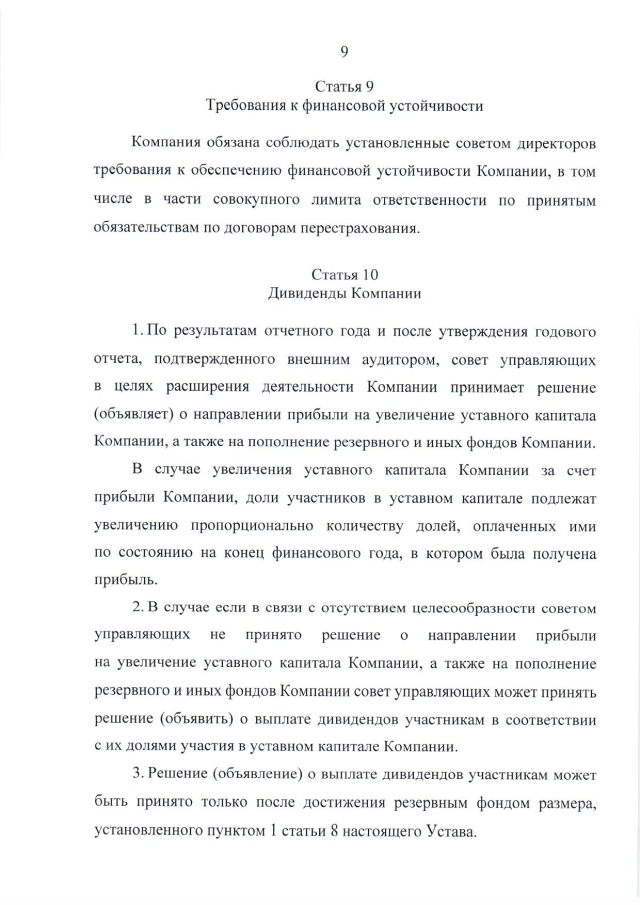 9

Статья 9
Требования к финансовой устойчивости

Компания обязана соблюдать установленные советом директоров требования к обеспечению финансовой устойчивости Компании, в том числе в части совокупного лимита ответственности по принятым обязательствам по договорам перестрахования.

Статья 10
Дивиденды Компании

1. По результатам отчетного года и после утверждения годового отчета, подтвержденного внешним аудитором, совет управляющих в целях расширения деятельности Компании принимает решение (объявляет) о направлении прибыли на увеличение уставного капитала Компании, а также на пополнение резервного и иных фондов Компании.

В случае увеличения уставного капитала Компании за счет прибыли Компании, доли участников в уставном капитале подлежат увеличению пропорционально количеству долей, оплаченных ими по состоянию на конец финансового года, в котором была получена прибыль.

2. В случае если в связи с отсутствием целесообразности советом управляющих не принято решение о направлении прибыли на увеличение уставного капитала Компании, а также на пополнение резервного и иных фондов Компании совет управляющих может принять решение (объявить) о выплате дивидендов участникам в соответствии с их долями участия в уставном капитале Компании.

3. Решение (объявление) о выплате дивидендов участникам может быть принято только после достижения резервным фондом размера, установленного пунктом 1 статьи 8 настоящего Устава.